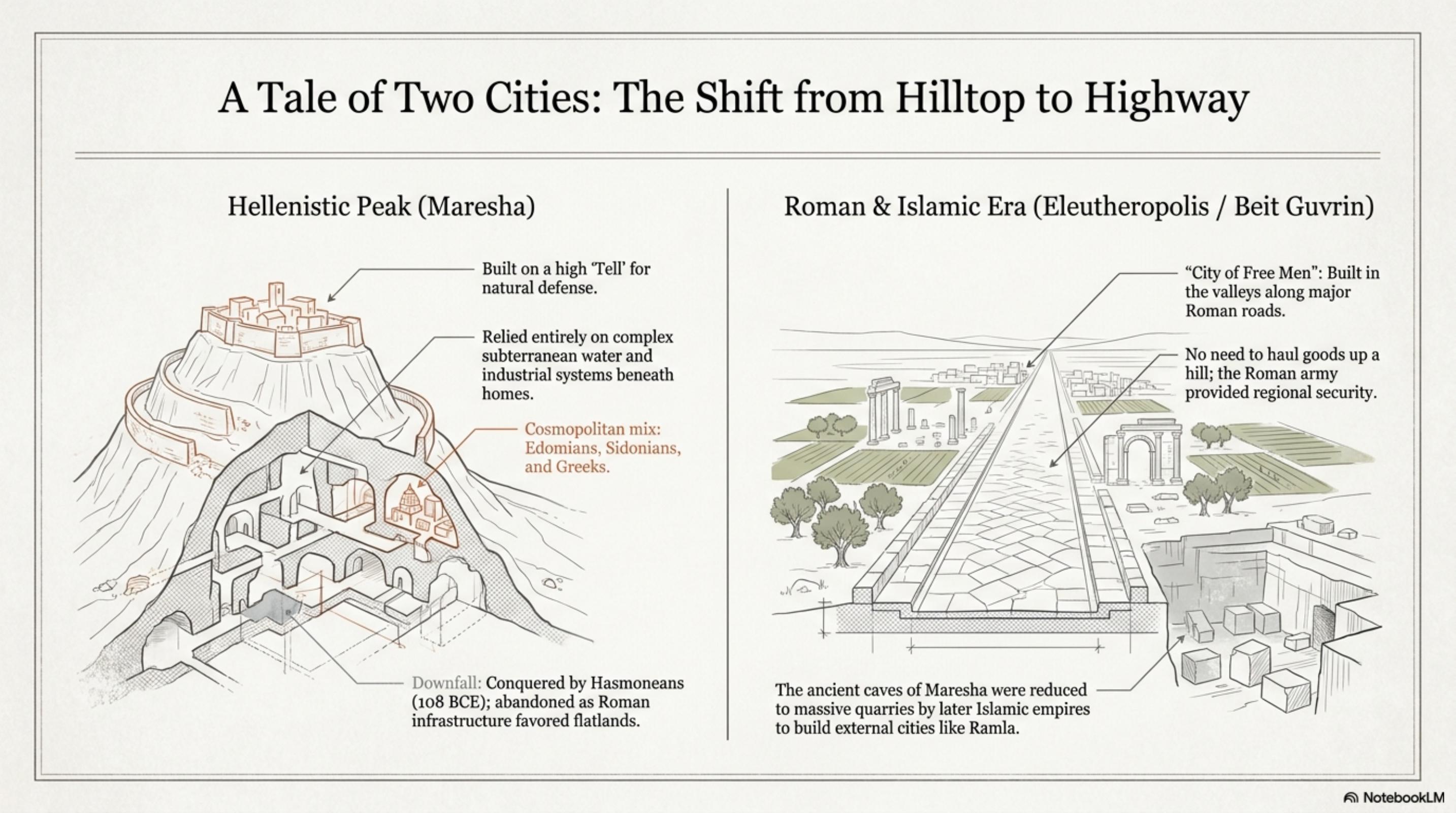 A Tale of Two Cities: The Shift from Hilltop to Highway

Hellenistic Peak (Maresha)

Built on a high 'Tell' for natural defense.

Relied entirely on complex subterranean water and industrial systems beneath homes.

Cosmopolitan mix: Edomians, Sidonians, and Greeks.

Downfall: Conquered by Hasmoneans (108 BCE); abandoned as Roman infrastructure favored flatlands.

Roman & Islamic Era (Eleutheropolis / Beit Guvrin)

"City of Free Men": Built in the valleys along major Roman roads.

No need to haul goods up a hill; the Roman army provided regional security.

The ancient caves of Maresha were reduced to massive quarries by later Islamic empires to build external cities like Ramla.

NotebookLM